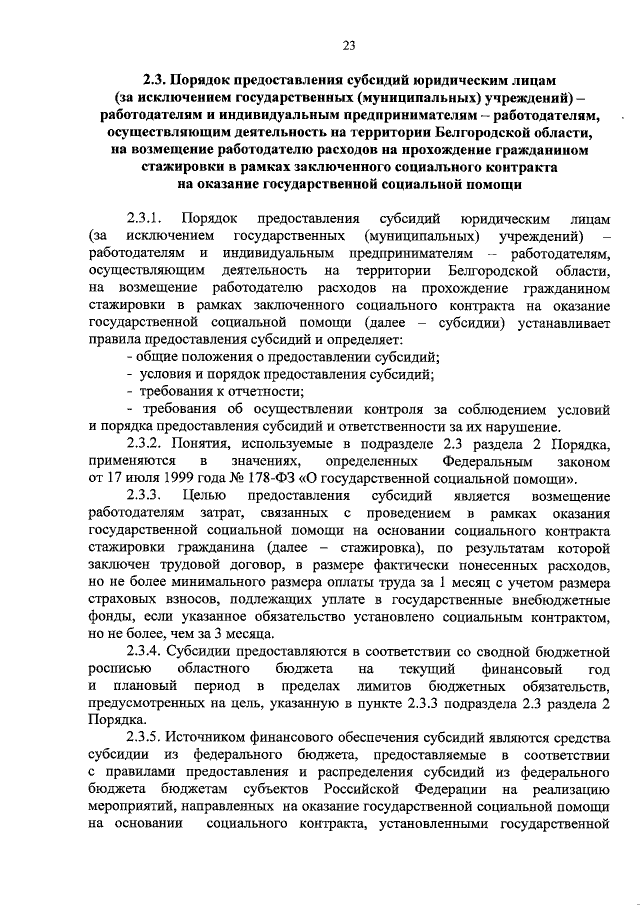 23

2.3. Порядок предоставления субсидий юридическим лицам (за исключением государственных (муниципальных) учреждений) – работодателям и индивидуальным предпринимателям – работодателям, осуществляющим деятельность на территории Белгородской области, на возмещение работодателю расходов на прохождение гражданином стажировки в рамках заключенного социального контракта на оказание государственной социальной помощи

2.3.1. Порядок предоставления субсидий юридическим лицам (за исключением государственных (муниципальных) учреждений) – работодателям и индивидуальным предпринимателям – работодателям, осуществляющим деятельность на территории Белгородской области, на возмещение работодателю расходов на прохождение гражданином стажировки в рамках заключенного социального контракта на оказание государственной социальной помощи (далее – субсидии) устанавливает правила предоставления субсидий и определяет:

- общие положения о предоставлении субсидий;
- условия и порядок предоставления субсидий;
- требования к отчетности;
- требования об осуществлении контроля за соблюдением условий и порядка предоставления субсидий и ответственности за их нарушение.

2.3.2. Понятия, используемые в подразделе 2.3 раздела 2 Порядка, применяются в значениях, определенных Федеральным законом от 17 июля 1999 года № 178-ФЗ «О государственной социальной помощи».

2.3.3. Целью предоставления субсидий является возмещение работодателям затрат, связанных с проведением в рамках оказания государственной социальной помощи на основании социального контракта стажировки гражданина (далее – стажировка), по результатам которой заключен трудовой договор, в размере фактически понесенных расходов, но не более минимального размера оплаты труда за 1 месяц с учетом размера страховых взносов, подлежащих уплате в государственные внебюджетные фонды, если указанное обязательство установлено социальным контрактом, но не более, чем за 3 месяца.

2.3.4. Субсидии предоставляются в соответствии со сводной бюджетной росписью областного бюджета на текущий финансовый год и плановый период в пределах лимитов бюджетных обязательств, предусмотренных на цель, указанную в пункте 2.3.3 подраздела 2.3 раздела 2 Порядка.

2.3.5. Источником финансового обеспечения субсидий являются средства субсидии из федерального бюджета, предоставляемые в соответствии с правилами предоставления и распределения субсидий из федерального бюджета бюджетам субъектов Российской Федерации на реализацию мероприятий, направленных на оказание государственной социальной помощи на основании социального контракта, установленными государственной